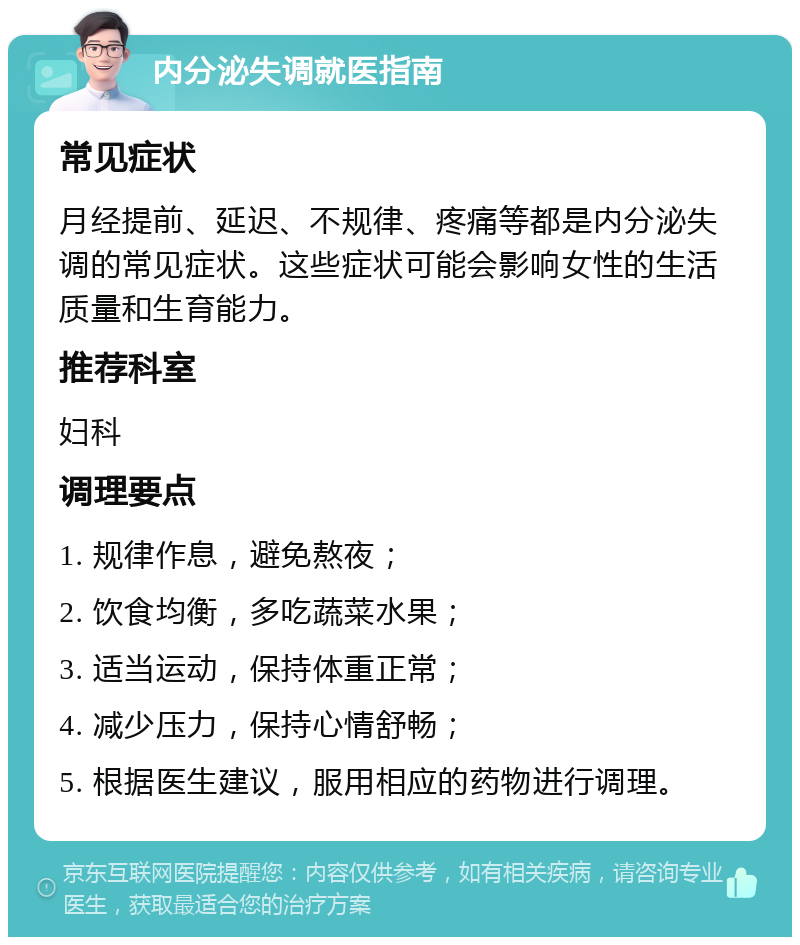 内分泌失调就医指南

常见症状

月经提前、延迟、不规律、疼痛等都是内分泌失调的常见症状。这些症状可能会影响女性的生活质量和生育能力。

推荐科室

妇科

调理要点

1. 规律作息，避免熬夜；

2. 饮食均衡，多吃蔬菜水果；

3. 适当运动，保持体重正常；

4. 减少压力，保持心情舒畅；

5. 根据医生建议，服用相应的药物进行调理。

京东互联网医院提醒您：内容仅供参考，如有相关疾病，请咨询专业医生，获取最适合您的治疗方案